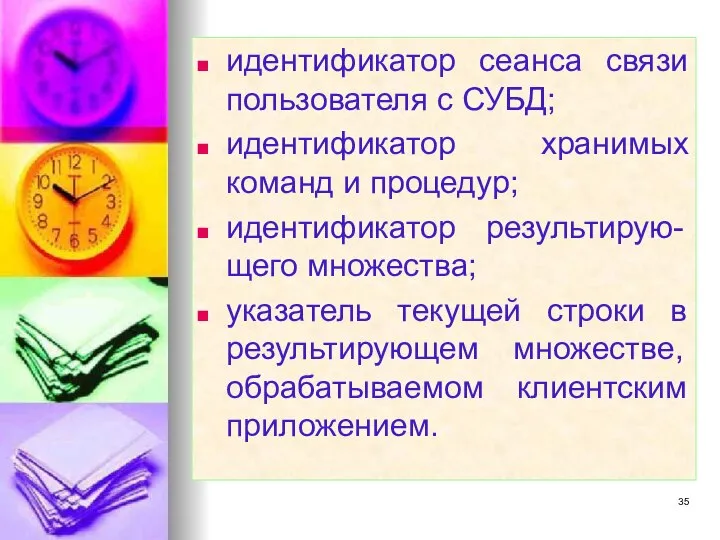 - идентификатор сеанса связи пользователя с СУБД;
- идентификатор хранимых команд и процедур;
- идентификатор результирующего множества;
- указатель текущей строки в результирующем множестве, обрабатываемом клиентским приложением.

35